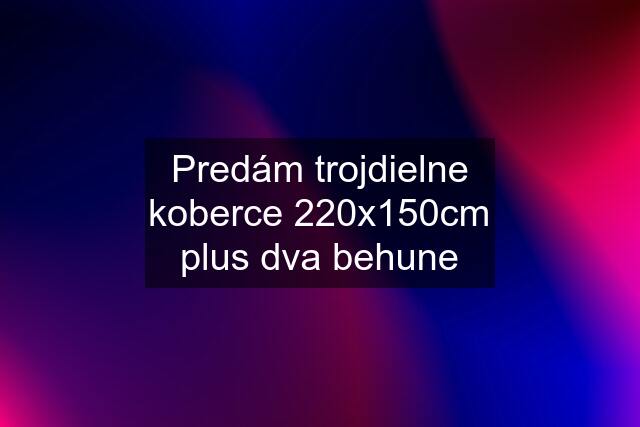 Predám trojdielne koberce 220x150cm plus dva behune